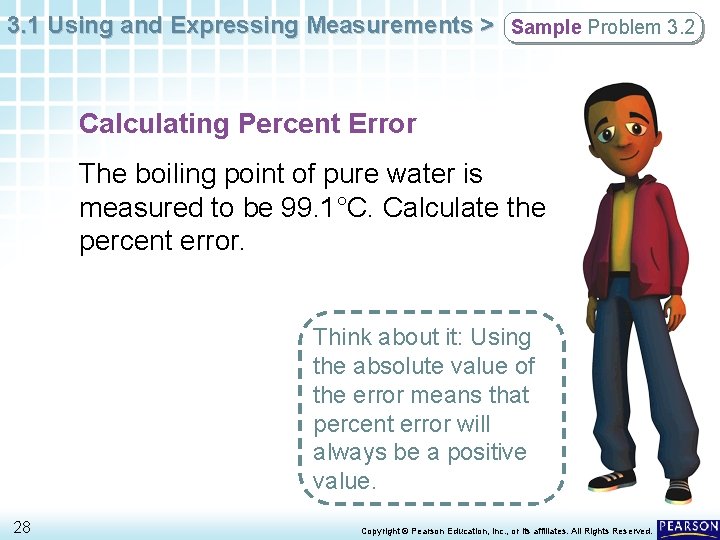 3.1 Using and Expressing Measurements > Sample Problem 3.2

Calculating Percent Error

The boiling point of pure water is measured to be 99.1°C. Calculate the percent error.

Think about it: Using the absolute value of the error means that percent error will always be a positive value.

28

Copyright © Pearson Education, Inc., or its affiliates. All Rights Reserved.

PEARSON